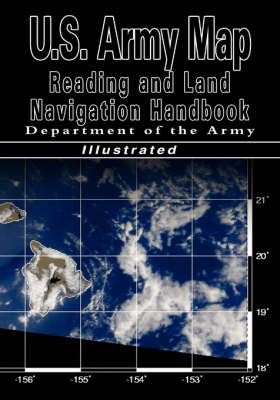 U.S. Army Map
Reading and Land Navigation Handbook
Department of the Army

Illustrated

21°
20°
19°
18°
-156°
-155°
-154°
-153°
-152°